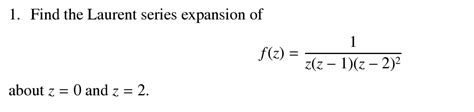 1. Find the Laurent series expansion of

$$f(z) = \frac{1}{z(z-1)(z-2)^2}$$

about $z = 0$ and $z = 2$.